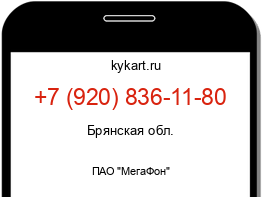 kykart.ru

+7 (920) 836-11-80

Брянская обл.

ПАО "МегаФон"